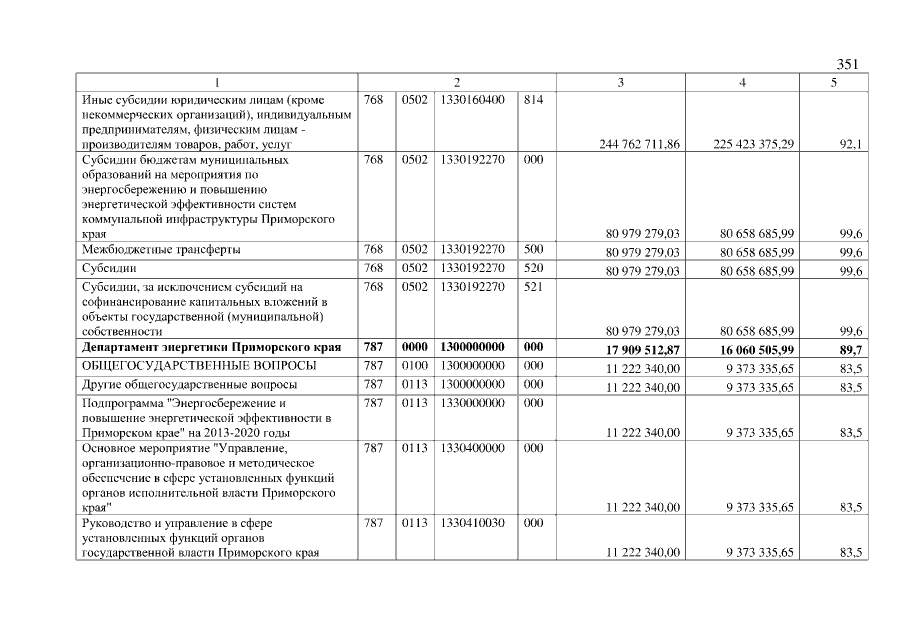 351

| 1 | 2 | | | | 3 | 4 | 5 |
|---|---|---|---|---|---|---|---|
| Иные субсидии юридическим лицам (кроме некоммерческих организаций), индивидуальным предпринимателям, физическим лицам - производителям товаров, работ, услуг | 768 | 0502 | 1330160400 | 814 | 244 762 711,86 | 225 423 375,29 | 92,1 |
| Субсидии бюджетам муниципальных образований на мероприятия по энергосбережению и повышению энергетической эффективности систем коммунальной инфраструктуры Приморского края | 768 | 0502 | 1330192270 | 000 | 80 979 279,03 | 80 658 685,99 | 99,6 |
| Межбюджетные трансферты | 768 | 0502 | 1330192270 | 500 | 80 979 279,03 | 80 658 685,99 | 99,6 |
| Субсидии | 768 | 0502 | 1330192270 | 520 | 80 979 279,03 | 80 658 685,99 | 99,6 |
| Субсидии, за исключением субсидий на софинансирование капитальных вложений в объекты государственной (муниципальной) собственности | 768 | 0502 | 1330192270 | 521 | 80 979 279,03 | 80 658 685,99 | 99,6 |
| Департамент энергетики Приморского края | 787 | 0000 | 1300000000 | 000 | 17 909 512,87 | 16 060 505,99 | 89,7 |
| ОБЩЕГОСУДАРСТВЕННЫЕ ВОПРОСЫ | 787 | 0100 | 1300000000 | 000 | 11 222 340,00 | 9 373 335,65 | 83,5 |
| Другие общегосударственные вопросы | 787 | 0113 | 1300000000 | 000 | 11 222 340,00 | 9 373 335,65 | 83,5 |
| Подпрограмма "Энергосбережение и повышение энергетической эффективности в Приморском крае" на 2013-2020 годы | 787 | 0113 | 1330000000 | 000 | 11 222 340,00 | 9 373 335,65 | 83,5 |
| Основное мероприятие "Управление, организационно-правовое и методическое обеспечение в сфере установленных функций органов исполнительной власти Приморского края" | 787 | 0113 | 1330400000 | 000 | 11 222 340,00 | 9 373 335,65 | 83,5 |
| Руководство и управление в сфере установленных функций органов государственной власти Приморского края | 787 | 0113 | 1330410030 | 000 | 11 222 340,00 | 9 373 335,65 | 83,5 |